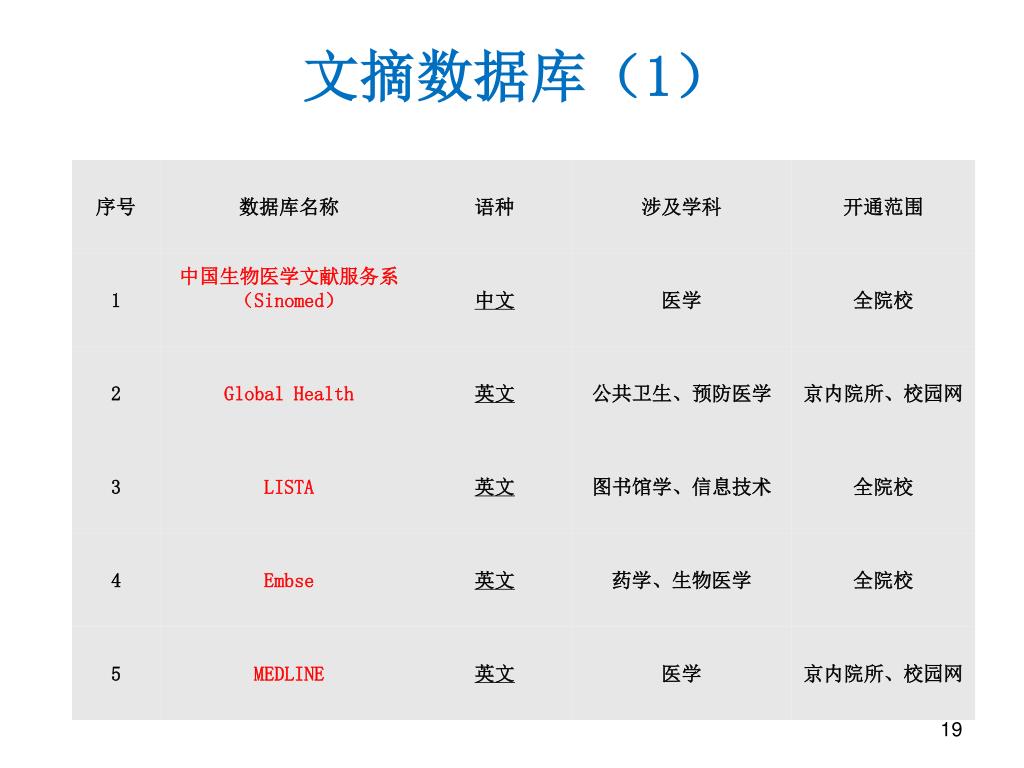 文摘数据库（1）

| 序号 | 数据库名称 | 语种 | 涉及学科 | 开通范围 |
|---|---|---|---|---|
| 1 | 中国生物医学文献服务系（Sinomed） | 中文 | 医学 | 全院校 |
| 2 | Global Health | 英文 | 公共卫生、预防医学 | 京内院所、校园网 |
| 3 | LISTA | 英文 | 图书馆学、信息技术 | 全院校 |
| 4 | Embse | 英文 | 药学、生物医学 | 全院校 |
| 5 | MEDLINE | 英文 | 医学 | 京内院所、校园网 |

19